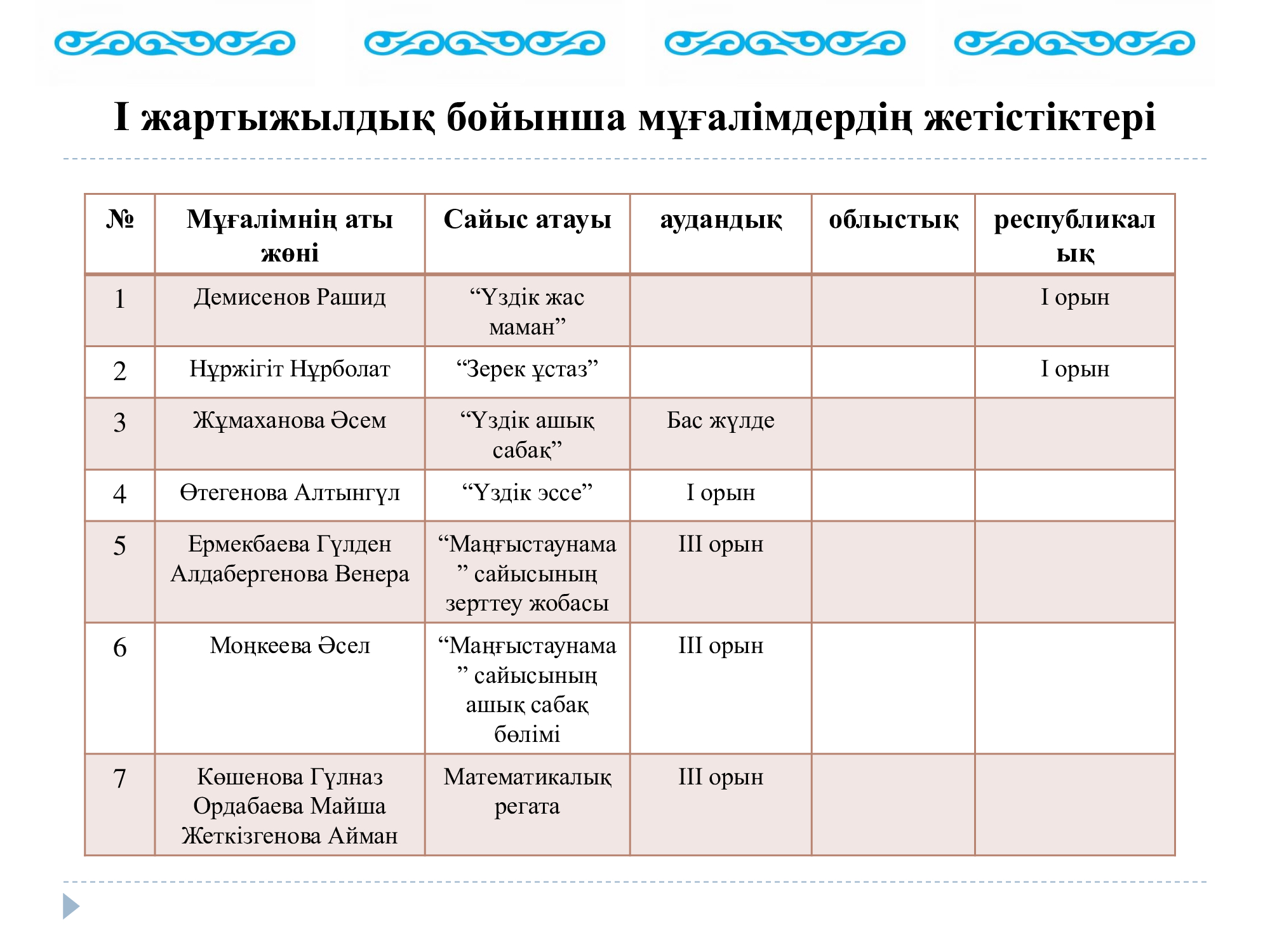 І жартыжылдық бойынша мұғалімдердің жетістіктері

| № | Мұғалімнің аты жөні | Сайыс атауы | аудандық | облыстық | республикалық |
|---|---|---|---|---|---|
| 1 | Демисенов Рашид | “Үздік жас маман” | | | І орын |
| 2 | Нұржігіт Нұрболат | “Зерек ұстаз” | | | І орын |
| 3 | Жұмаханова Әсем | “Үздік ашық сабақ” | Бас жүлде | | |
| 4 | Өтегенова Алтынгүл | “Үздік эссе” | І орын | | |
| 5 | Ермекбаева Гүлден Алдабергенова Венера | “Маңғыстаунама” сайысының зерттеу жобасы | ІІІ орын | | |
| 6 | Моңкеева Әсел | “Маңғыстаунама” сайысының ашық сабақ бөлімі | ІІІ орын | | |
| 7 | Көшенова Гүлназ Ордабаева Майша Жеткізгенова Айман | Математикалық регата | ІІІ орын | | |